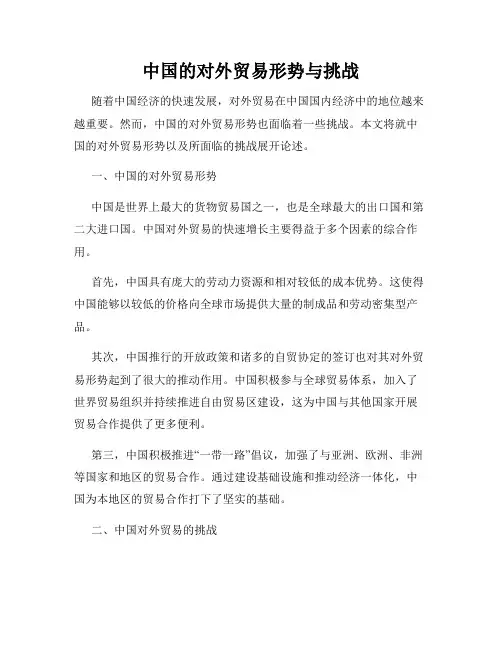 中国的对外贸易形势与挑战

随着中国经济的快速发展，对外贸易在中国国内经济中的地位越来越重要。然而，中国的对外贸易形势也面临着一些挑战。本文将就中国的对外贸易形势以及所面临的挑战展开论述。

一、中国的对外贸易形势

中国是世界上最大的货物贸易国之一，也是全球最大的出口国和第二大进口国。中国对外贸易的快速增长主要得益于多个因素的综合作用。

首先，中国具有庞大的劳动力资源和相对较低的成本优势。这使得中国能够以较低的价格向全球市场提供大量的制成品和劳动密集型产品。

其次，中国推行的开放政策和诸多的自贸协定的签订也对其对外贸易形势起到了很大的推动作用。中国积极参与全球贸易体系，加入了世界贸易组织并持续推进自由贸易区建设，这为中国与其他国家开展贸易合作提供了更多便利。

第三，中国积极推进“一带一路”倡议，加强了与亚洲、欧洲、非洲等国家和地区的贸易合作。通过建设基础设施和推动经济一体化，中国为本地区的贸易合作打下了坚实的基础。

二、中国对外贸易的挑战